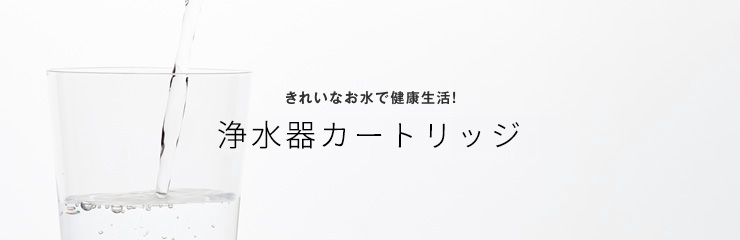 きれいなお水で健康生活!

浄水器カートリッジ